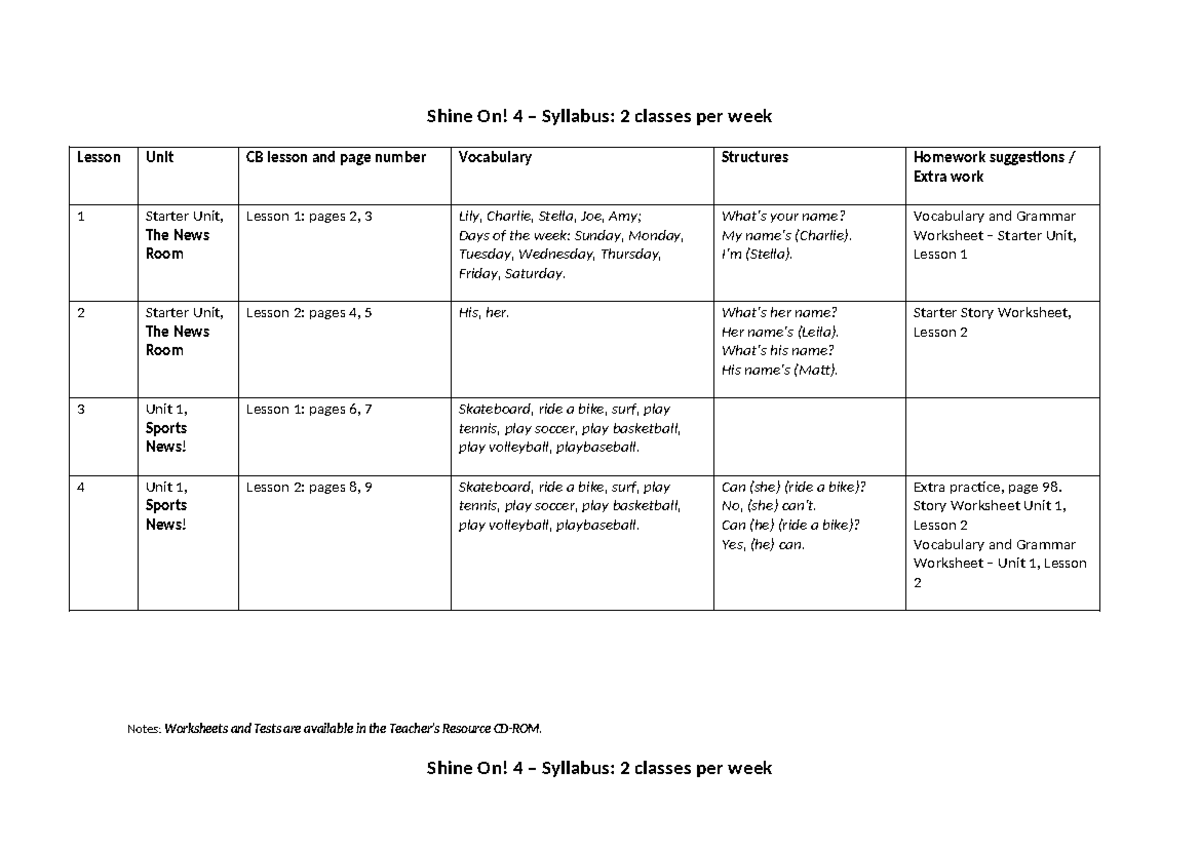 Shine On! 4 – Syllabus: 2 classes per week

| Lesson | Unit | CB lesson and page number | Vocabulary | Structures | Homework suggestions / Extra work |
|---|---|---|---|---|---|
| 1 | Starter Unit, The News Room | Lesson 1: pages 2, 3 | Lily, Charlie, Stella, Joe, Amy; Days of the week: Sunday, Monday, Tuesday, Wednesday, Thursday, Friday, Saturday. | What's your name? My name's (Charlie). I'm (Stella). | Vocabulary and Grammar Worksheet – Starter Unit, Lesson 1 |
| 2 | Starter Unit, The News Room | Lesson 2: pages 4, 5 | His, her. | What's her name? Her name's (Leila). What's his name? His name's (Matt). | Starter Story Worksheet, Lesson 2 |
| 3 | Unit 1, Sports News! | Lesson 1: pages 6, 7 | Skateboard, ride a bike, surf, play tennis, play soccer, play basketball, play volleyball, playbaseball. | | |
| 4 | Unit 1, Sports News! | Lesson 2: pages 8, 9 | Skateboard, ride a bike, surf, play tennis, play soccer, play basketball, play volleyball, playbaseball. | Can (she) (ride a bike)? No, (she) can't. Can (he) (ride a bike)? Yes, (he) can. | Extra practice, page 98. Story Worksheet Unit 1, Lesson 2 Vocabulary and Grammar Worksheet – Unit 1, Lesson 2 |

Notes: Worksheets and Tests are available in the Teacher's Resource CD-ROM.

Shine On! 4 – Syllabus: 2 classes per week